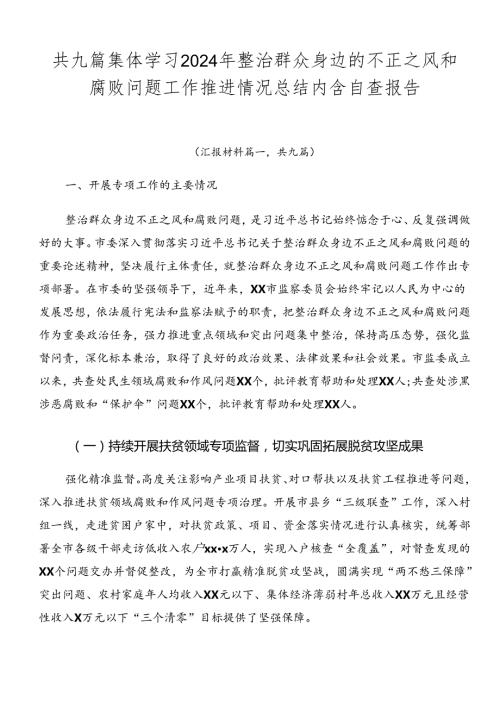 共九篇集体学习2024年整治群众身边的不正之风和腐败问题工作推进情况总结内含自查报告

（汇报材料篇一，共九篇）

一、开展专项工作的主要情况

整治群众身边不正之风和腐败问题，是习近平总书记始终惦念于心、反复强调做好的大事。市委深入贯彻落实习近平总书记关于整治群众身边不正之风和腐败问题的重要论述精神，坚决履行主体责任，就整治群众身边不正之风和腐败问题工作作出专项部署。在市委的坚强领导下，近年来，XX市监察委员会始终牢记以人民为中心的发展思想，依法履行宪法和监察法赋予的职责，把整治群众身边不正之风和腐败问题作为重要政治任务，强力推进重点领域和突出问题集中整治，保持高压态势，强化监督问责，深化标本兼治，取得了良好的政治效果、法律效果和社会效果。市监委成立以来，共查处民生领域腐败和作风问题XX个，批评教育帮助和处理XX人；共查处涉黑涉恶腐败和“保护伞”问题XX个，批评教育帮助和处理XX人。

（一）持续开展扶贫领域专项监督，切实巩固拓展脱贫攻坚成果

强化精准监督。高度关注影响产业项目扶贫、对口帮扶以及扶贫工程推进等问题，深入推进扶贫领域腐败和作风问题专项治理。开展市县乡“三级联查”工作，深入村组一线，走进贫困户家中，对扶贫政策、项目、资金落实情况进行认真核实，统筹部署全市各级干部走访低收入农户xx•x万人，实现入户核查“全覆盖”，对督查发现的XX个问题交办并督促整改，为全市打赢精准脱贫攻坚战，圆满实现“两不愁三保障”突出问题、农村家庭年人均收入XX元以下、集体经济薄弱村年总收入XX万元且经营性收入X万元以下“三个清零”目标提供了坚强保障。